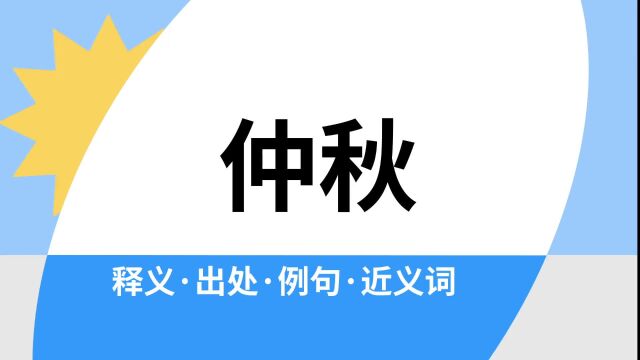 仲秋

释义·出处·例句·近义词